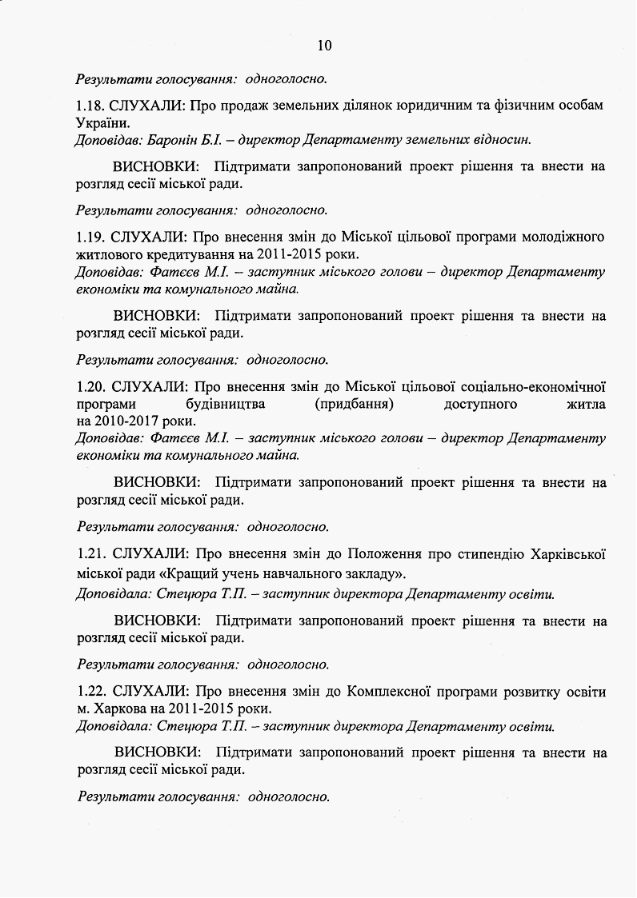 10

Результати голосування: одноголосно.

1.18. СЛУХАЛИ: Про продаж земельних ділянок юридичним та фізичним особам України.
Доповідав: Баронін Б.І. – директор Департаменту земельних відносин.

ВИСНОВКИ: Підтримати запропонований проект рішення та внести на розгляд сесії міської ради.

Результати голосування: одноголосно.

1.19. СЛУХАЛИ: Про внесення змін до Міської цільової програми молодіжного житлового кредитування на 2011-2015 роки.
Доповідав: Фатєєв М.І. – заступник міського голови – директор Департаменту економіки та комунального майна.

ВИСНОВКИ: Підтримати запропонований проект рішення та внести на розгляд сесії міської ради.

Результати голосування: одноголосно.

1.20. СЛУХАЛИ: Про внесення змін до Міської цільової соціально-економічної програми будівництва (придбання) доступного житла на 2010-2017 роки.
Доповідав: Фатєєв М.І. – заступник міського голови – директор Департаменту економіки та комунального майна.

ВИСНОВКИ: Підтримати запропонований проект рішення та внести на розгляд сесії міської ради.

Результати голосування: одноголосно.

1.21. СЛУХАЛИ: Про внесення змін до Положення про стипендію Харківської міської ради «Кращий учень навчального закладу».
Доповідала: Стецюра Т.П. – заступник директора Департаменту освіти.

ВИСНОВКИ: Підтримати запропонований проект рішення та внести на розгляд сесії міської ради.

Результати голосування: одноголосно.

1.22. СЛУХАЛИ: Про внесення змін до Комплексної програми розвитку освіти м. Харкова на 2011-2015 роки.
Доповідала: Стецюра Т.П. – заступник директора Департаменту освіти.

ВИСНОВКИ: Підтримати запропонований проект рішення та внести на розгляд сесії міської ради.

Результати голосування: одноголосно.